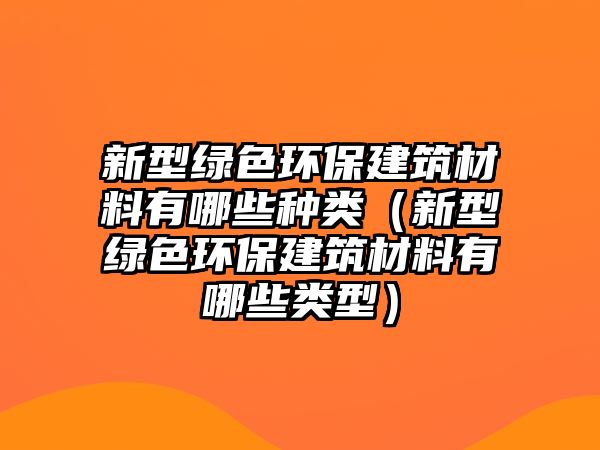 新型绿色环保建筑材料有哪些种类（新型绿色环保建筑材料有哪些类型）